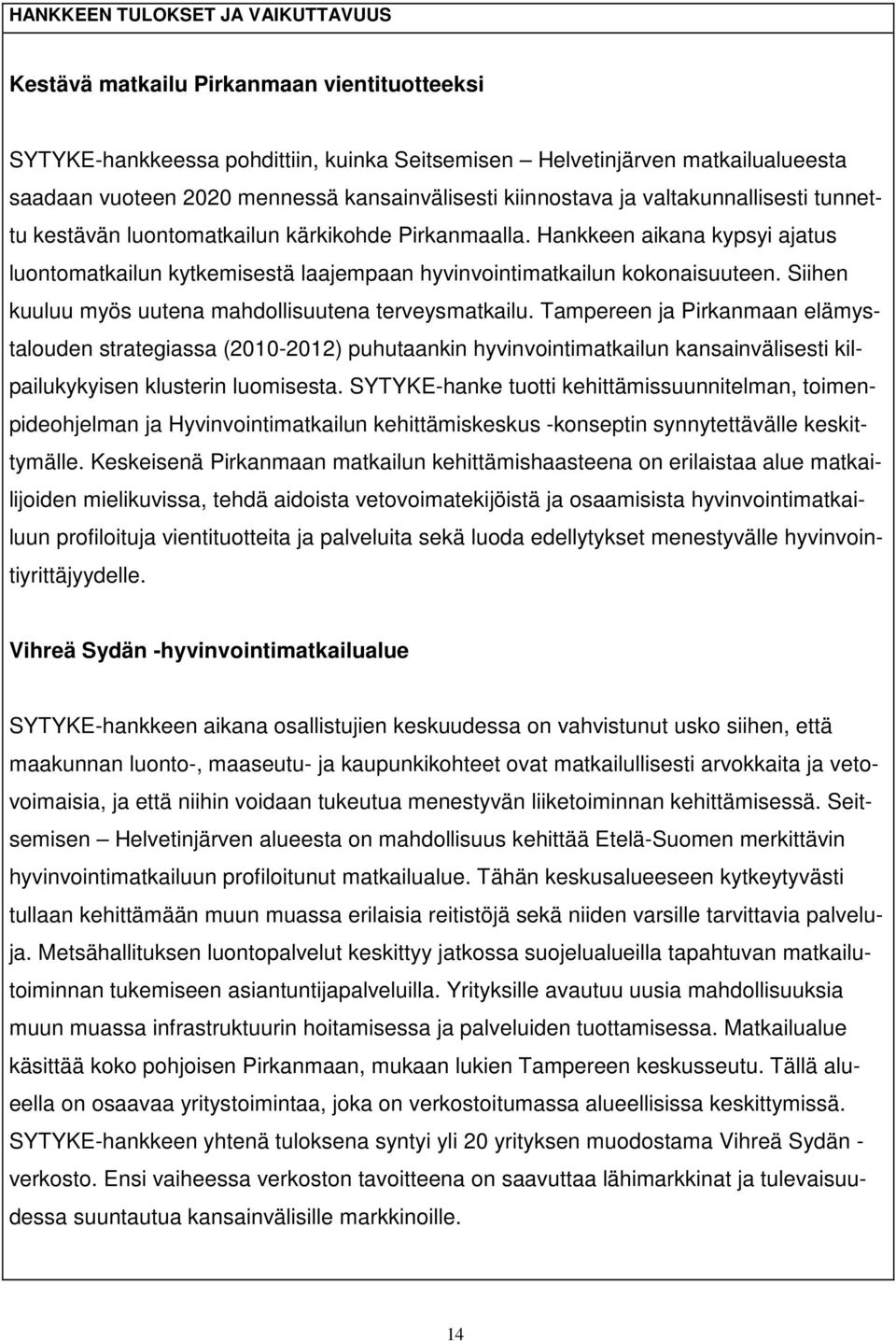 HANKKEEN TULOKSET JA VAIKUTTAVUUS

Kestävä matkailu Pirkanmaan vientituotteeksi

SYTYKE-hankkeessa pohdittiin, kuinka Seitsemisen – Helvetinjärven matkailualueesta saadaan vuoteen 2020 mennessä kansainvälisesti kiinnostava ja valtakunnallisesti tunnettu kestävän luontomatkailun kärkikohde Pirkanmaalla. Hankkeen aikana kypsyi ajatus luontomatkailun kytkemisestä laajempaan hyvinvointimatkailun kokonaisuuteen. Siihen kuuluu myös uutena mahdollisuutena terveysmatkailu. Tampereen ja Pirkanmaan elämystalouden strategiassa (2010-2012) puhutaankin hyvinvointimatkailun kansainvälisesti kilpailukykyisen klusterin luomisesta. SYTYKE-hanke tuotti kehittämissuunnitelman, toimenpideohjelman ja Hyvinvointimatkailun kehittämiskeskus -konseptin synnytettävälle keskittymälle. Keskeisenä Pirkanmaan matkailun kehittämishaasteena on erilaistaa alue matkailijoiden mielikuvissa, tehdä aidoista vetovoimatekijöistä ja osaamisista hyvinvointimatkailuun profiloituja vientituotteita ja palveluita sekä luoda edellytykset menestyvälle hyvinvointiyrittäjyydelle.

Vihreä Sydän -hyvinvointimatkailualue

SYTYKE-hankkeen aikana osallistujien keskuudessa on vahvistunut usko siihen, että maakunnan luonto-, maaseutu- ja kaupunkikohteet ovat matkailullisesti arvokkaita ja vetovoimaisia, ja että niihin voidaan tukeutua menestyvän liiketoiminnan kehittämisessä. Seitsemisen – Helvetinjärven alueesta on mahdollisuus kehittää Etelä-Suomen merkittävin hyvinvointimatkailuun profiloitunut matkailualue. Tähän keskusalueeseen kytkeytyvästi tullaan kehittämään muun muassa erilaisia reitistöjä sekä niiden varsille tarvittavia palveluja. Metsähallituksen luontopalvelut keskittyy jatkossa suojelualueilla tapahtuvan matkailutoiminnan tukemiseen asiantuntijapalveluilla. Yrityksille avautuu uusia mahdollisuuksia muun muassa infrastruktuurin hoitamisessa ja palveluiden tuottamisessa. Matkailualue käsittää koko pohjoisen Pirkanmaan, mukaan lukien Tampereen keskusseutu. Tällä alueella on osaavaa yritystoimintaa, joka on verkostoitumassa alueellisissa keskittymissä. SYTYKE-hankkeen yhtenä tuloksena syntyi yli 20 yrityksen muodostama Vihreä Sydän -verkosto. Ensi vaiheessa verkoston tavoitteena on saavuttaa lähimarkkinat ja tulevaisuudessa suuntautua kansainvälisille markkinoille.

14